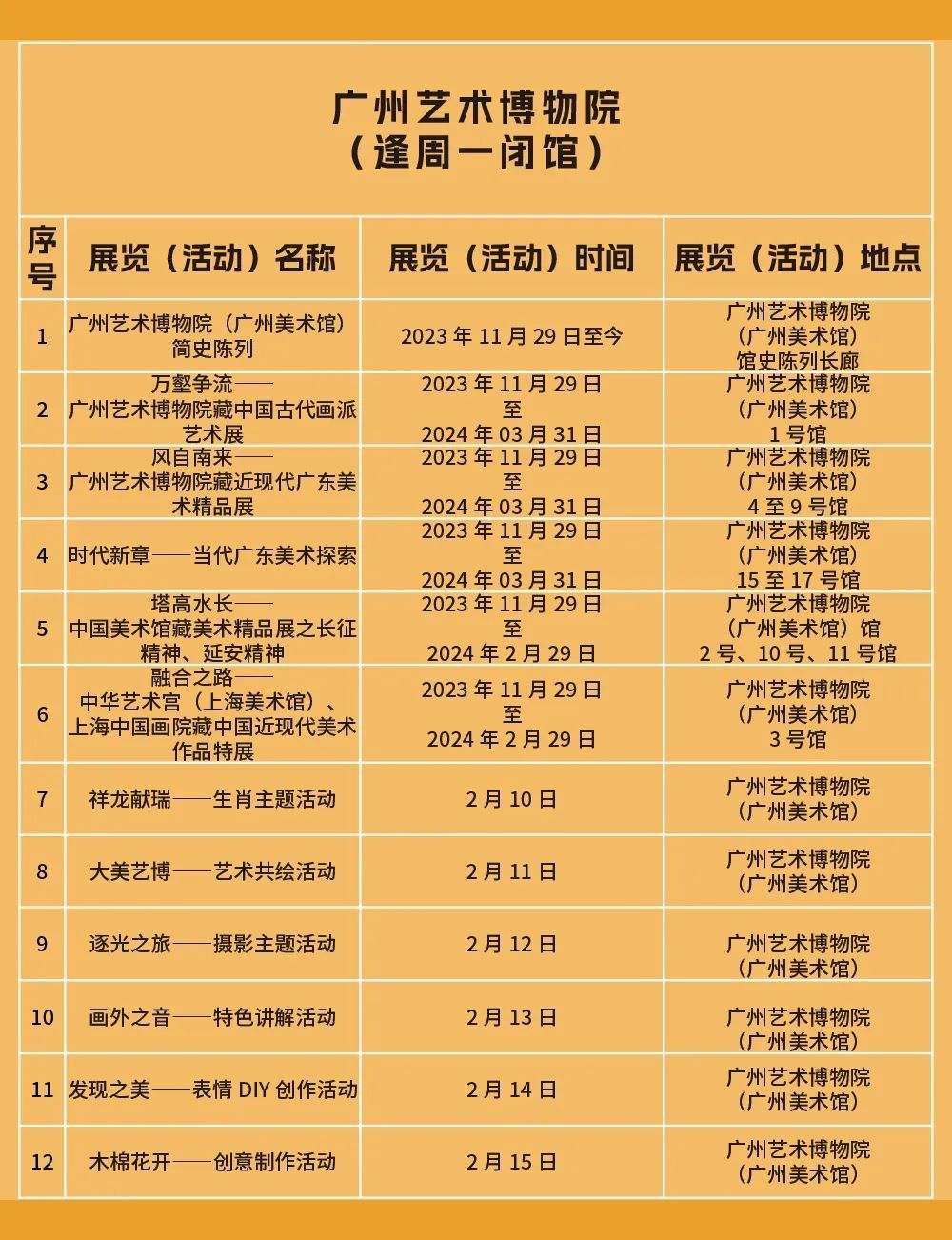 广州艺术博物院
（逢周一闭馆）

| 序号 | 展览（活动）名称 | 展览（活动）时间 | 展览（活动）地点 |
|---|---|---|---|
| 1 | 广州艺术博物院（广州美术馆）简史陈列 | 2023 年 11 月 29 日至今 | 广州艺术博物院（广州美术馆）馆史陈列长廊 |
| 2 | 万壑争流——广州艺术博物院藏中国古代画派艺术展 | 2023 年 11 月 29 日至 2024 年 03 月 31 日 | 广州艺术博物院（广州美术馆）1 号馆 |
| 3 | 风自南来——广州艺术博物院藏近现代广东美术精品展 | 2023 年 11 月 29 日至 2024 年 03 月 31 日 | 广州艺术博物院（广州美术馆）4 至 9 号馆 |
| 4 | 时代新章——当代广东美术探索 | 2023 年 11 月 29 日至 2024 年 03 月 31 日 | 广州艺术博物院（广州美术馆）15 至 17 号馆 |
| 5 | 塔高水长——中国美术馆藏美术精品展之长征精神、延安精神 | 2023 年 11 月 29 日至 2024 年 2 月 29 日 | 广州艺术博物院（广州美术馆）馆 2 号、10 号、11 号馆 |
| 6 | 融合之路——中华艺术宫（上海美术馆）、上海中国画院藏中国近现代美术作品特展 | 2023 年 11 月 29 日至 2024 年 2 月 29 日 | 广州艺术博物院（广州美术馆）3 号馆 |
| 7 | 祥龙献瑞——生肖主题活动 | 2 月 10 日 | 广州艺术博物院（广州美术馆） |
| 8 | 大美艺博——艺术共绘活动 | 2 月 11 日 | 广州艺术博物院（广州美术馆） |
| 9 | 逐光之旅——摄影主题活动 | 2 月 12 日 | 广州艺术博物院（广州美术馆） |
| 10 | 画外之音——特色讲解活动 | 2 月 13 日 | 广州艺术博物院（广州美术馆） |
| 11 | 发现之美——表情 DIY 创作活动 | 2 月 14 日 | 广州艺术博物院（广州美术馆） |
| 12 | 木棉花开——创意制作活动 | 2 月 15 日 | 广州艺术博物院（广州美术馆） |